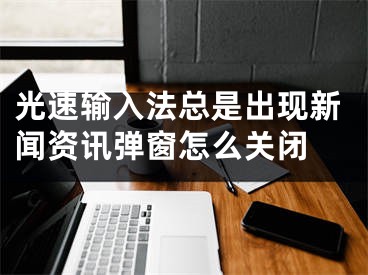 光速输入法总是出现新闻资讯弹窗怎么关闭